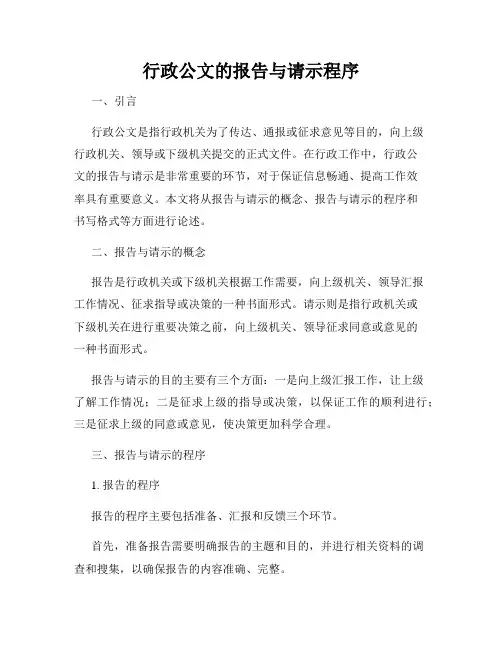 行政公文的报告与请示程序

一、引言

行政公文是指行政机关为了传达、通报或征求意见等目的，向上级行政机关、领导或下级机关提交的正式文件。在行政工作中，行政公文的报告与请示是非常重要的环节，对于保证信息畅通、提高工作效率具有重要意义。本文将从报告与请示的概念、报告与请示的程序和书写格式等方面进行论述。

二、报告与请示的概念

报告是行政机关或下级机关根据工作需要，向上级机关、领导汇报工作情况、征求指导或决策的一种书面形式。请示则是指行政机关或下级机关在进行重要决策之前，向上级机关、领导征求同意或意见的一种书面形式。

报告与请示的目的主要有三个方面：一是向上级汇报工作，让上级了解工作情况；二是征求上级的指导或决策，以保证工作的顺利进行；三是征求上级的同意或意见，使决策更加科学合理。

三、报告与请示的程序

1. 报告的程序

报告的程序主要包括准备、汇报和反馈三个环节。

首先，准备报告需要明确报告的主题和目的，并进行相关资料的调查和搜集，以确保报告的内容准确、完整。